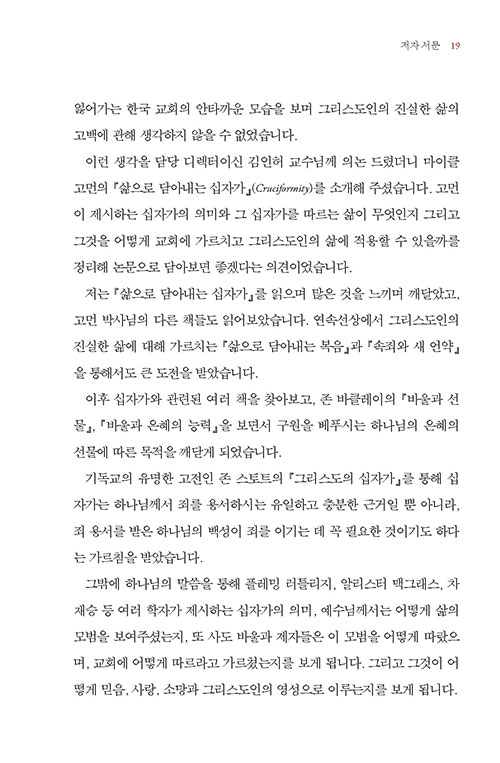 저자 서문 19

잃어가는 한국 교회의 안타까운 모습을 보며 그리스도인의 진실한 삶의 고백에 관해 생각하지 않을 수 없었습니다.

이런 생각을 담당 디렉터이신 김인허 교수님께 의논 드렸더니 마이클 고먼의 『삶으로 담아내는 십자가』(Cruciformity)를 소개해 주셨습니다. 고먼이 제시하는 십자가의 의미와 그 십자가를 따르는 삶이 무엇인지 그리고 그것을 어떻게 교회에 가르치고 그리스도인의 삶에 적용할 수 있을까를 정리해 논문으로 담아보면 좋겠다는 의견이었습니다.

저는 『삶으로 담아내는 십자가』를 읽으며 많은 것을 느끼며 깨달았고, 고먼 박사님의 다른 책들도 읽어보았습니다. 연속선상에서 그리스도인의 진실한 삶에 대해 가르치는 『삶으로 담아내는 복음』과 『속죄와 새 언약』을 통해서도 큰 도전을 받았습니다.

이후 십자가와 관련된 여러 책을 찾아보고, 존 바클레이의 『바울과 선물』, 『바울과 은혜의 능력』을 보면서 구원을 베푸시는 하나님의 은혜의 선물에 따른 목적을 깨닫게 되었습니다.

기독교의 유명한 고전인 존 스토트의 『그리스도의 십자가』를 통해 십자가는 하나님께서 죄를 용서하시는 유일하고 충분한 근거일 뿐 아니라, 죄 용서를 받은 하나님의 백성이 죄를 이기는 데 꼭 필요한 것이기도 하다는 가르침을 받았습니다.

그밖에 하나님의 말씀을 통해 플레밍 러틀리지, 알리스터 맥그래스, 차재승 등 여러 학자가 제시하는 십자가의 의미, 예수님께서는 어떻게 삶의 모범을 보여주셨는지, 또 사도 바울과 제자들은 이 모범을 어떻게 따랐으며, 교회에 어떻게 따르라고 가르쳤는지를 보게 됩니다. 그리고 그것이 어떻게 믿음, 사랑, 소망과 그리스도인의 영성으로 이루는지를 보게 됩니다.